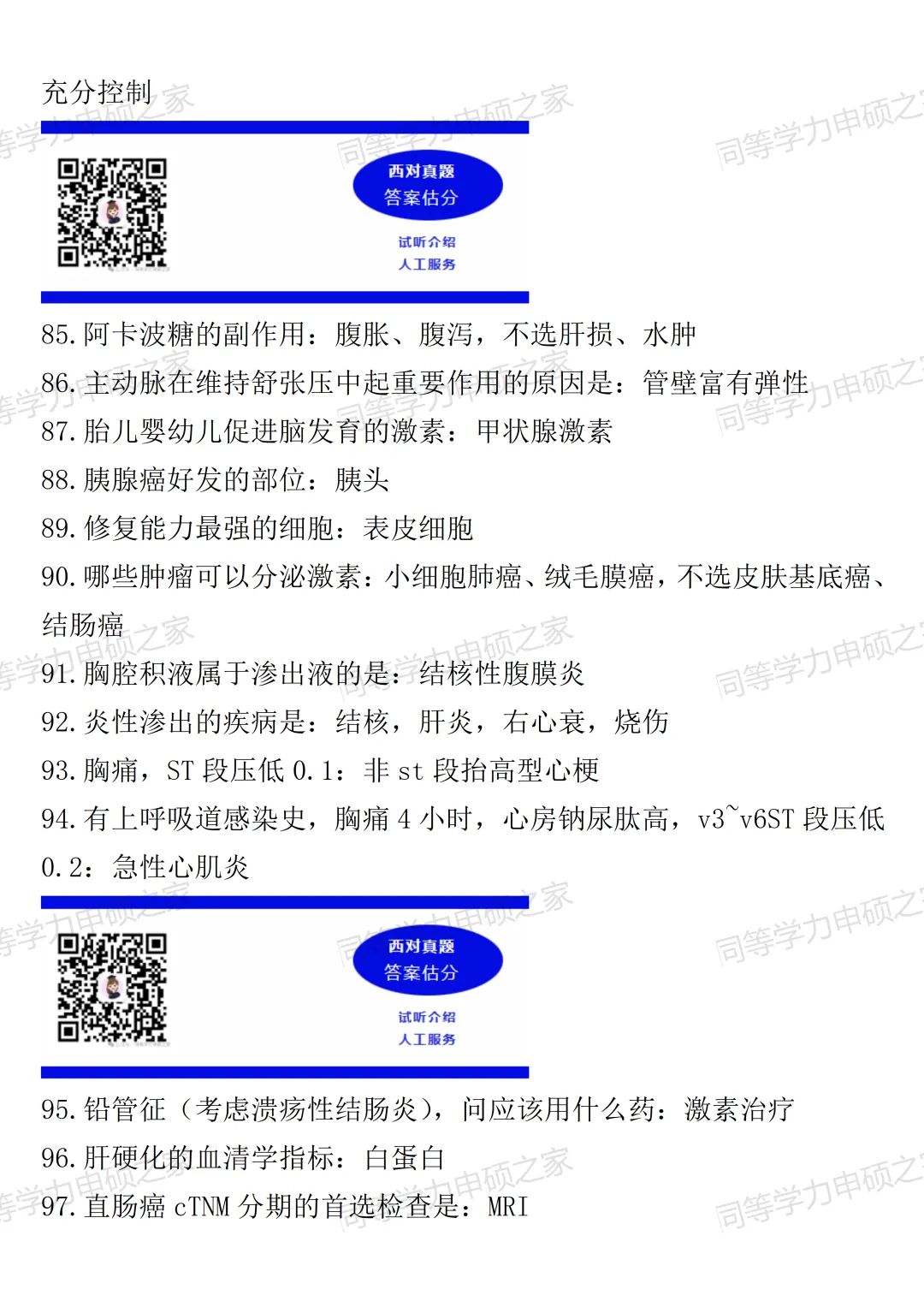 充分控制

同等学力申硕之家

西对真题
答案估分
试听介绍
人工服务

85. 阿卡波糖的副作用：腹胀、腹泻，不选肝损、水肿

86. 主动脉在维持舒张压中起重要作用的原因是：管壁富有弹性

87. 胎儿婴幼儿促进脑发育的激素：甲状腺激素

88. 胰腺癌好发的部位：胰头

89. 修复能力最强的细胞：表皮细胞

90. 哪些肿瘤可以分泌激素：小细胞肺癌、绒毛膜癌，不选皮肤基底癌、结肠癌

91. 胸腔积液属于渗出液的是：结核性腹膜炎

92. 炎性渗出的疾病是：结核，肝炎，右心衰，烧伤

93. 胸痛，ST 段压低 0.1：非 st 段抬高型心梗

94. 有上呼吸道感染史，胸痛 4 小时，心房钠尿肽高，v3~v6ST 段压低 0.2：急性心肌炎

西对真题
答案估分
试听介绍
人工服务

95. 铅管征（考虑溃疡性结肠炎），问应该用什么药：激素治疗

96. 肝硬化的血清学指标：白蛋白

97. 直肠癌 cTNM 分期的首选检查是：MRI